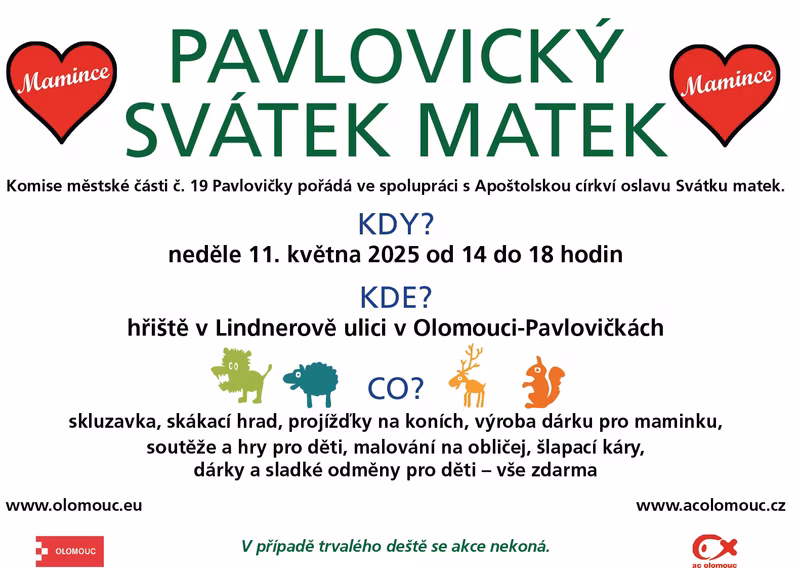 Mamince

PAVLOVICKÝ
SVÁTEK MATEK

Mamince

Komise městské části č. 19 Pavlovičky pořádá ve spolupráci s Apoštolskou církví oslavu Svátku matek.

KDY?
neděle 11. května 2025 od 14 do 18 hodin

KDE?
hřiště v Lindnerově ulici v Olomouci-Pavlovičkách

CO?
skluzavka, skákací hrad, projížďky na koních, výroba dárku pro maminku, soutěže a hry pro děti, malování na obličej, šlapací káry, dárky a sladké odměny pro děti – vše zdarma

www.olomouc.eu

www.acolomouc.cz

OLOMOUC

V případě trvalého deště se akce nekoná.

ac olomouc